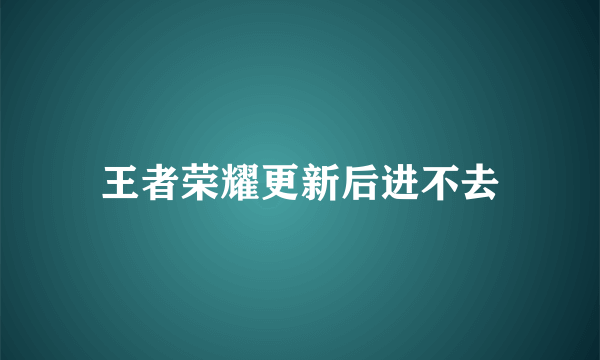 王者荣耀更新后进不去